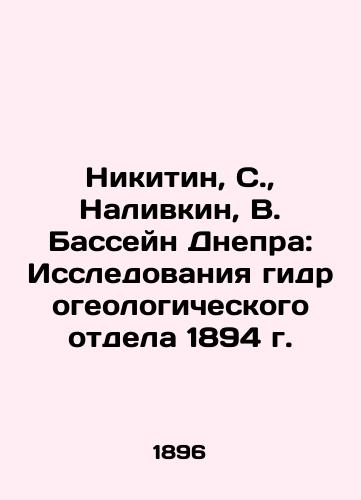 Никитин, С., Наливкин, В. Бассейн Днепра: Исследования гидр огеологического отдела 1894 г.

1896